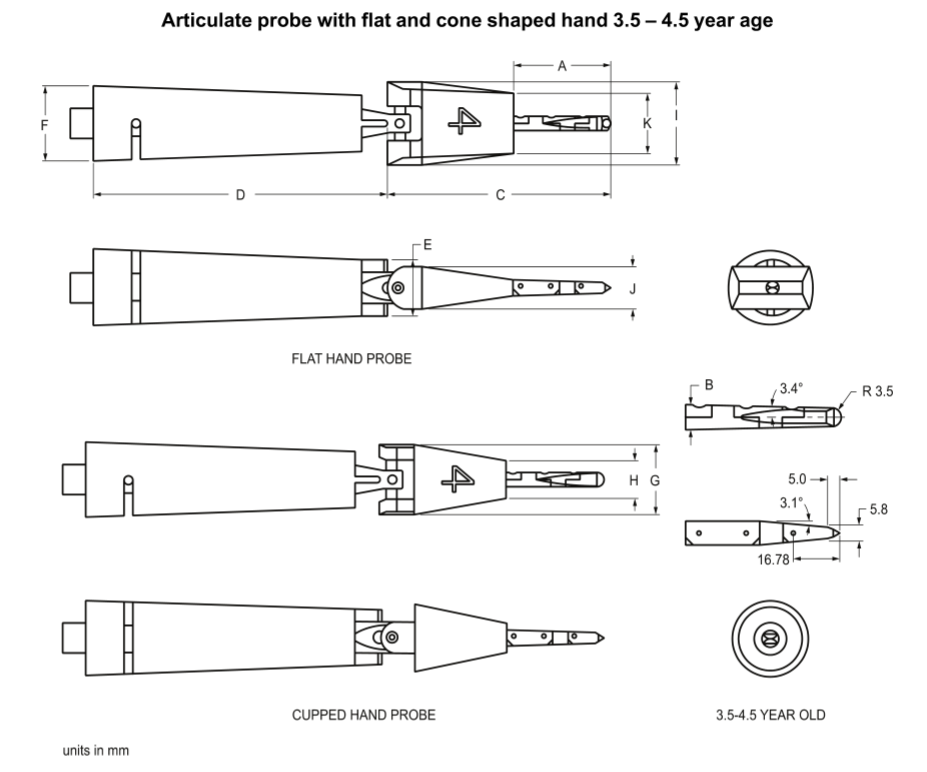 Articulate probe with flat and cone shaped hand 3.5 – 4.5 year age

A
F
4
K
I
D
C

E
J

FLAT HAND PROBE

B
3.4°
R 3.5

4
H
G

5.0
3.1°
5.8
16.78

CUPPED HAND PROBE

3.5-4.5 YEAR OLD

units in mm